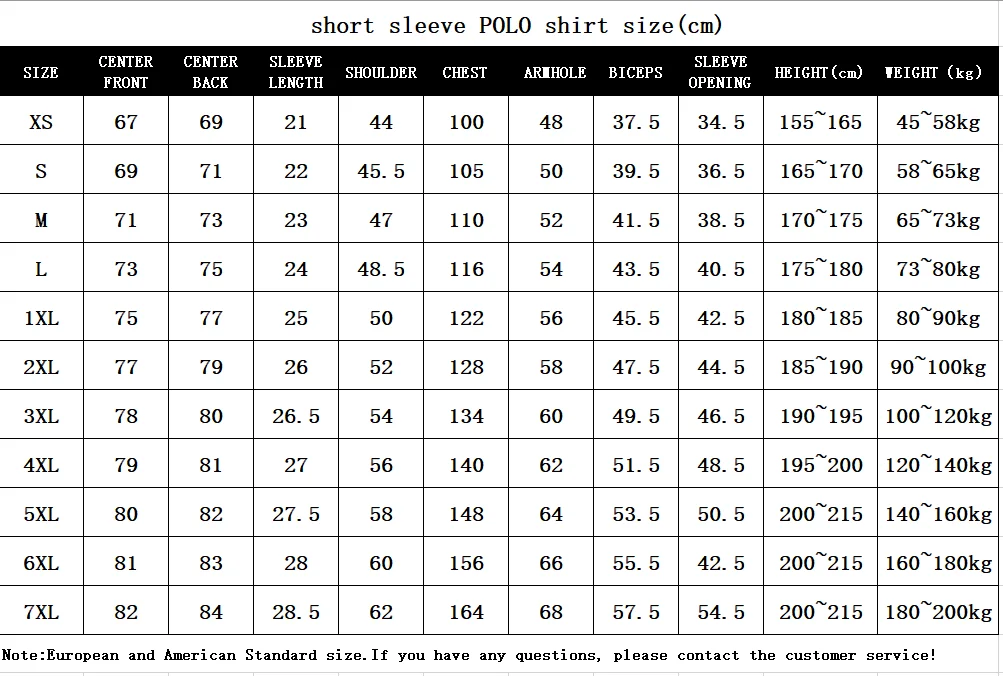 short sleeve POLO shirt size(cm)

| SIZE | CENTER FRONT | CENTER BACK | SLEEVE LENGTH | SHOULDER | CHEST | ARMHOLE | BICEPS | SLEEVE OPENING | HEIGHT(cm) | WEIGHT (kg) |
|---|---|---|---|---|---|---|---|---|---|---|
| XS | 67 | 69 | 21 | 44 | 100 | 48 | 37.5 | 34.5 | 155~165 | 45~58kg |
| S | 69 | 71 | 22 | 45.5 | 105 | 50 | 39.5 | 36.5 | 165~170 | 58~65kg |
| M | 71 | 73 | 23 | 47 | 110 | 52 | 41.5 | 38.5 | 170~175 | 65~73kg |
| L | 73 | 75 | 24 | 48.5 | 116 | 54 | 43.5 | 40.5 | 175~180 | 73~80kg |
| 1XL | 75 | 77 | 25 | 50 | 122 | 56 | 45.5 | 42.5 | 180~185 | 80~90kg |
| 2XL | 77 | 79 | 26 | 52 | 128 | 58 | 47.5 | 44.5 | 185~190 | 90~100kg |
| 3XL | 78 | 80 | 26.5 | 54 | 134 | 60 | 49.5 | 46.5 | 190~195 | 100~120kg |
| 4XL | 79 | 81 | 27 | 56 | 140 | 62 | 51.5 | 48.5 | 195~200 | 120~140kg |
| 5XL | 80 | 82 | 27.5 | 58 | 148 | 64 | 53.5 | 50.5 | 200~215 | 140~160kg |
| 6XL | 81 | 83 | 28 | 60 | 156 | 66 | 55.5 | 42.5 | 200~215 | 160~180kg |
| 7XL | 82 | 84 | 28.5 | 62 | 164 | 68 | 57.5 | 54.5 | 200~215 | 180~200kg |

Note:European and American Standard size.If you have any questions, please contact the customer service!